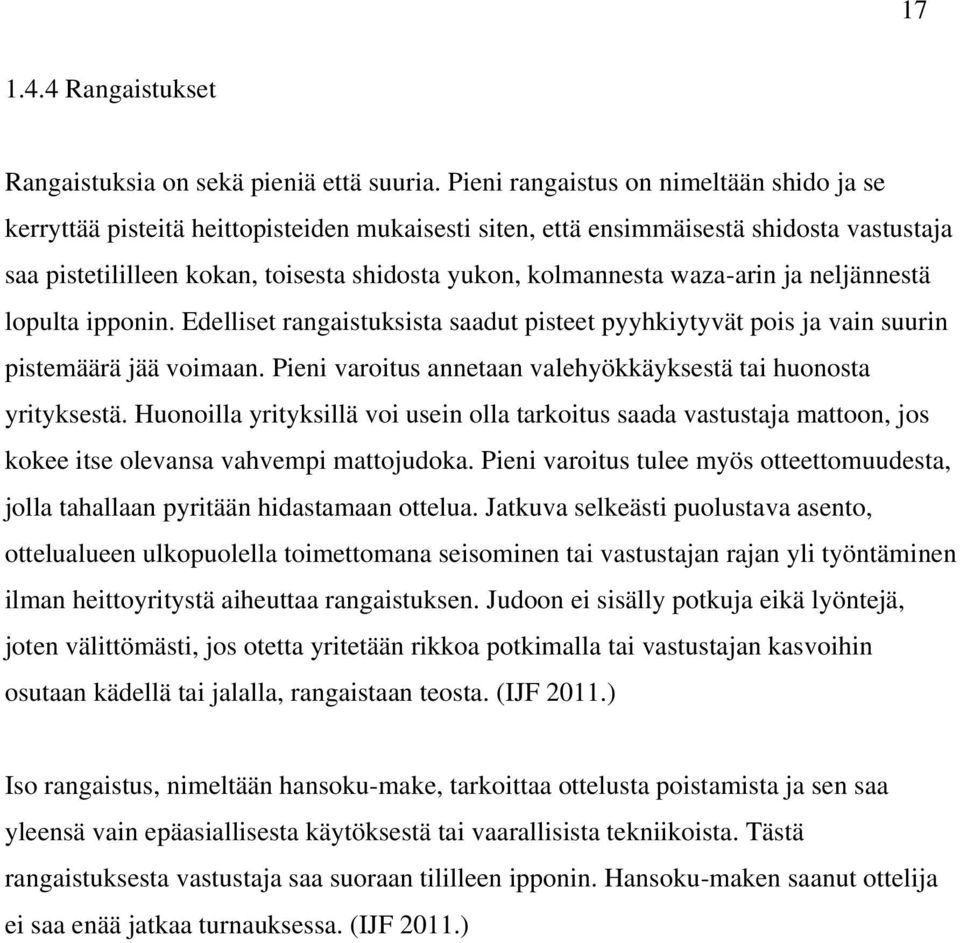 17

1.4.4 Rangaistukset

Rangaistuksia on sekä pieniä että suuria. Pieni rangaistus on nimeltään shido ja se kerryttää pisteitä heittopisteiden mukaisesti siten, että ensimmäisestä shidosta vastustaja saa pistetililleen kokan, toisesta shidosta yukon, kolmannesta waza-arin ja neljännestä lopulta ipponin. Edelliset rangaistuksista saadut pisteet pyyhkiytyvät pois ja vain suurin pistemäärä jää voimaan. Pieni varoitus annetaan valehyökkäyksestä tai huonosta yrityksestä. Huonoilla yrityksillä voi usein olla tarkoitus saada vastustaja mattoon, jos kokee itse olevansa vahvempi mattojudoka. Pieni varoitus tulee myös otteettomuudesta, jolla tahallaan pyritään hidastamaan ottelua. Jatkuva selkeästi puolustava asento, ottelualueen ulkopuolella toimettomana seisominen tai vastustajan rajan yli työntäminen ilman heittoyritystä aiheuttaa rangaistuksen. Judoon ei sisälly potkuja eikä lyöntejä, joten välittömästi, jos otetta yritetään rikkoa potkimalla tai vastustajan kasvoihin osutaan kädellä tai jalalla, rangaistaan teosta. (IJF 2011.)

Iso rangaistus, nimeltään hansoku-make, tarkoittaa ottelusta poistamista ja sen saa yleensä vain epäasiallisesta käytöksestä tai vaarallisista tekniikoista. Tästä rangaistuksesta vastustaja saa suoraan tililleen ipponin. Hansoku-maken saanut ottelija ei saa enää jatkaa turnauksessa. (IJF 2011.)